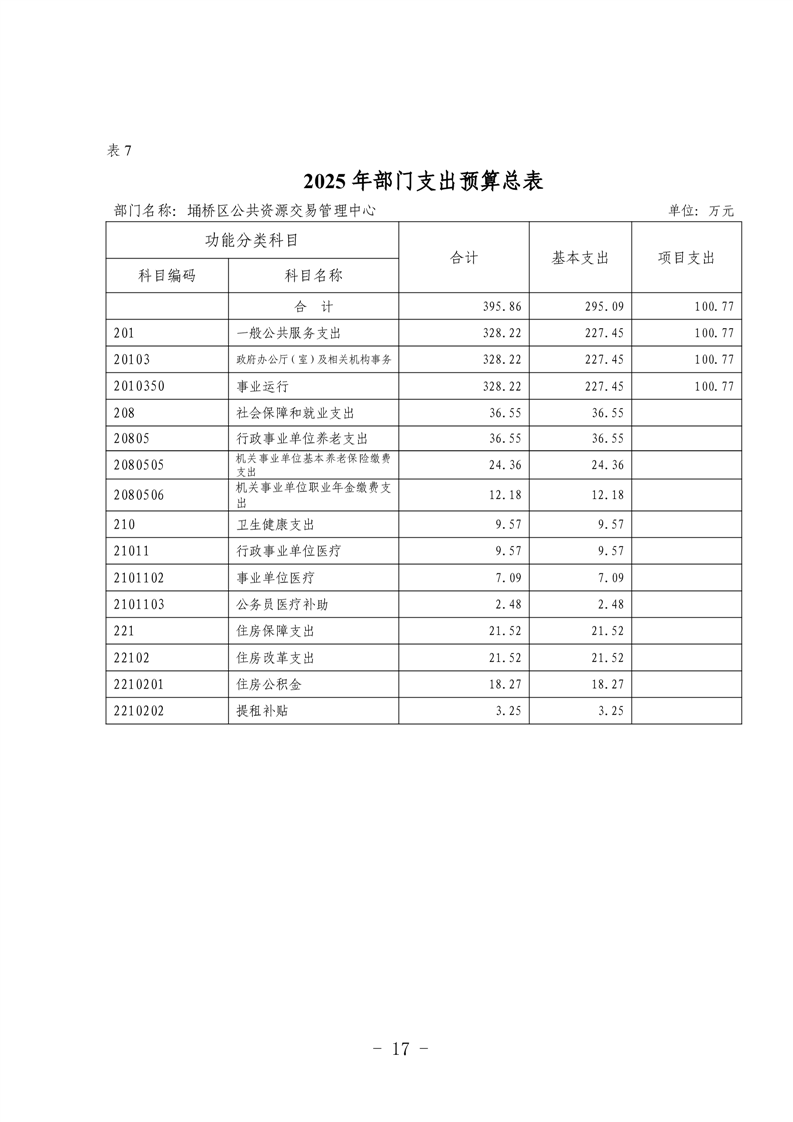 表 7

2025 年部门支出预算总表

部门名称：埇桥区公共资源交易管理中心　　　　单位：万元

| 功能分类科目 | | 合计 | 基本支出 | 项目支出 |
|---|---|---|---|---|
| 科目编码 | 科目名称 | | | |
| | 合　计 | 395.86 | 295.09 | 100.77 |
| 201 | 一般公共服务支出 | 328.22 | 227.45 | 100.77 |
| 20103 | 政府办公厅（室）及相关机构事务 | 328.22 | 227.45 | 100.77 |
| 2010350 | 事业运行 | 328.22 | 227.45 | 100.77 |
| 208 | 社会保障和就业支出 | 36.55 | 36.55 | |
| 20805 | 行政事业单位养老支出 | 36.55 | 36.55 | |
| 2080505 | 机关事业单位基本养老保险缴费支出 | 24.36 | 24.36 | |
| 2080506 | 机关事业单位职业年金缴费支出 | 12.18 | 12.18 | |
| 210 | 卫生健康支出 | 9.57 | 9.57 | |
| 21011 | 行政事业单位医疗 | 9.57 | 9.57 | |
| 2101102 | 事业单位医疗 | 7.09 | 7.09 | |
| 2101103 | 公务员医疗补助 | 2.48 | 2.48 | |
| 221 | 住房保障支出 | 21.52 | 21.52 | |
| 22102 | 住房改革支出 | 21.52 | 21.52 | |
| 2210201 | 住房公积金 | 18.27 | 18.27 | |
| 2210202 | 提租补贴 | 3.25 | 3.25 | |

- 17 -